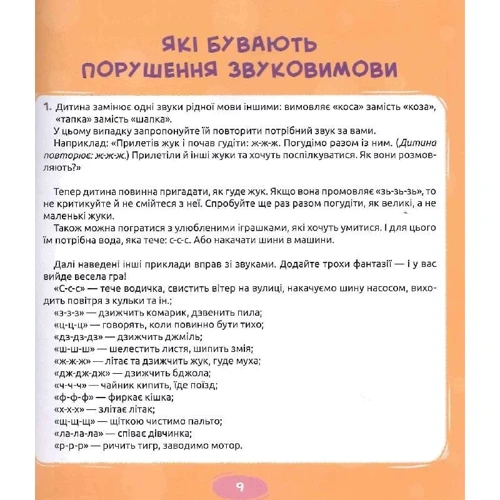 ЯКІ БУВАЮТЬ ПОРУШЕННЯ ЗВУКОВИМОВИ

1. Дитина замінює одні звуки рідної мови іншими: вимовляє «коса» замість «коза», «тапка» замість «шапка».
У цьому випадку запропонуйте їй повторити потрібний звук за вами.
Наприклад: «Прилетів жук і почав гудіти: ж-ж-ж. Погудімо разом із ним. (Дитина повторює: ж-ж-ж.) Прилетіли й інші жуки та хочуть поспілкуватися. Як вони розмовляють?»

Тепер дитина повинна пригадати, як гуде жук. Якщо вона промовляє «зь-зь-зь», то не критикуйте й не смійтеся з неї. Спробуйте ще раз разом погудіти, як великі, а не маленькі жуки.
Також можна погратися з улюбленими іграшками, які хочуть умитися. І для цього їм потрібна вода, яка тече: с-с-с. Або накачати шини в машини.

Далі наведені інші приклади вправ зі звуками. Додайте трохи фантазії — і у вас вийде весела гра!
«С-с-с» — тече водичка, свистить вітер на вулиці, накачуємо шину насосом, виходить повітря з кульки та ін.;
«з-з-з» — дзижчить комарик, дзвенить пила;
«ц-ц-ц» — говорять, коли повинно бути тихо;
«дз-дз-дз» — дзижчить джміль;
«ш-ш-ш» — шелестить листя, шипить змія;
«ж-ж-ж» — літає та дзижчить жук, гуде муха;
«дж-дж-дж» — дзижчить бджола;
«ч-ч-ч» — чайник кипить, їде поїзд;
«ф-ф-ф» — фиркає кішка;
«х-х-х» — злітає літак;
«щ-щ-щ» — щіткою чистимо пальто;
«ла-ла-ла» — співає дівчинка;
«р-р-р» — ричить тигр, заводимо мотор.

9